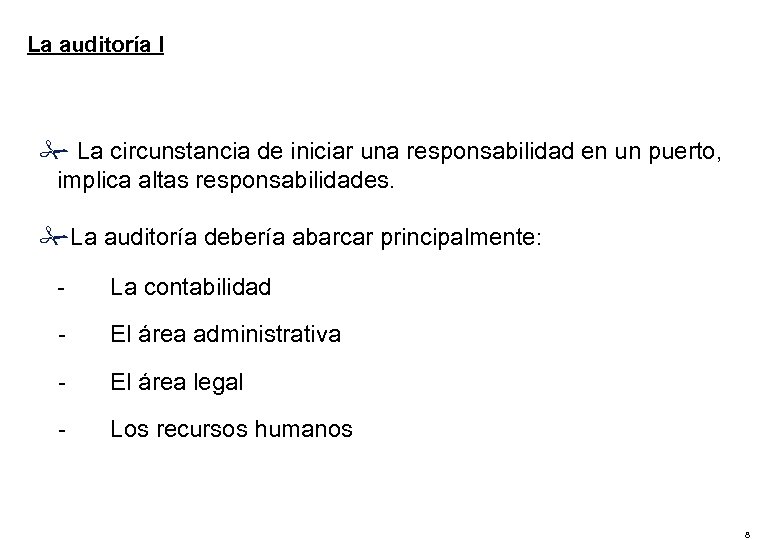 La auditoría I

La circunstancia de iniciar una responsabilidad en un puerto, implica altas responsabilidades.

La auditoría debería abarcar principalmente:

- La contabilidad

- El área administrativa

- El área legal

- Los recursos humanos

8